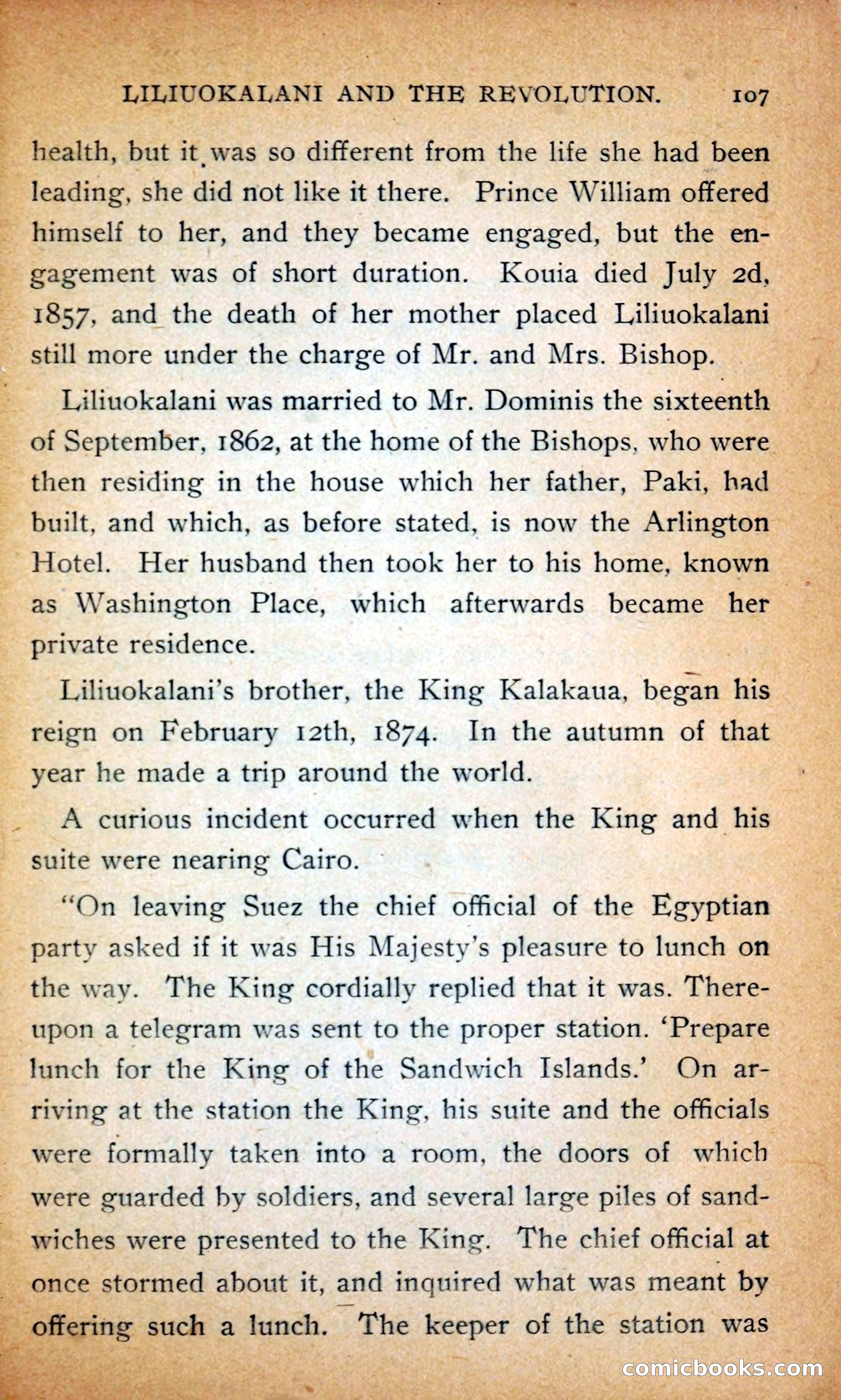 LILIUOKALANI AND THE REVOLUTION. 107

health, but it was so different from the life she had been leading, she did not like it there. Prince William offered himself to her, and they became engaged, but the engagement was of short duration. Kouia died July 2d, 1857, and the death of her mother placed Liliuokalani still more under the charge of Mr. and Mrs. Bishop.

Liliuokalani was married to Mr. Dominis the sixteenth of September, 1862, at the home of the Bishops, who were then residing in the house which her father, Paki, had built, and which, as before stated, is now the Arlington Hotel. Her husband then took her to his home, known as Washington Place, which afterwards became her private residence.

Liliuokalani's brother, the King Kalakaua, began his reign on February 12th, 1874. In the autumn of that year he made a trip around the world.

A curious incident occurred when the King and his suite were nearing Cairo.

"On leaving Suez the chief official of the Egyptian party asked if it was His Majesty's pleasure to lunch on the way. The King cordially replied that it was. Thereupon a telegram was sent to the proper station. 'Prepare lunch for the King of the Sandwich Islands.' On arriving at the station the King, his suite and the officials were formally taken into a room, the doors of which were guarded by soldiers, and several large piles of sandwiches were presented to the King. The chief official at once stormed about it, and inquired what was meant by offering such a lunch. The keeper of the station was

comicbooks.com